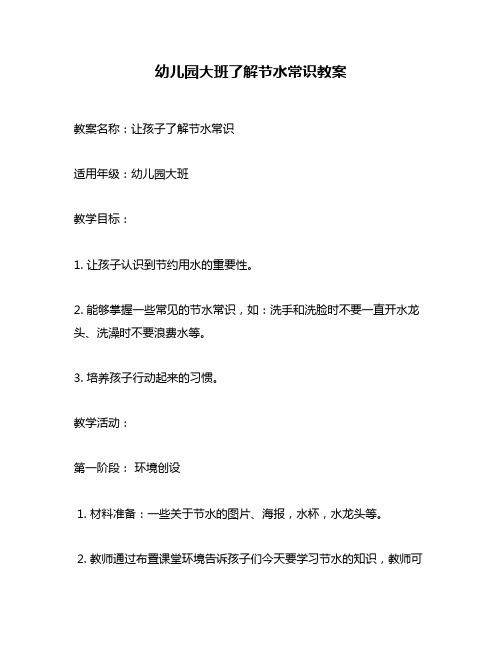 幼儿园大班了解节水常识教案

教案名称：让孩子了解节水常识

适用年级：幼儿园大班

教学目标：

1. 让孩子认识到节约用水的重要性。

2. 能够掌握一些常见的节水常识，如：洗手和洗脸时不要一直开水龙头、洗澡时不要浪费水等。

3. 培养孩子行动起来的习惯。

教学活动：

第一阶段： 环境创设

1. 材料准备：一些关于节水的图片、海报，水杯，水龙头等。

2. 教师通过布置课堂环境告诉孩子们今天要学习节水的知识，教师可